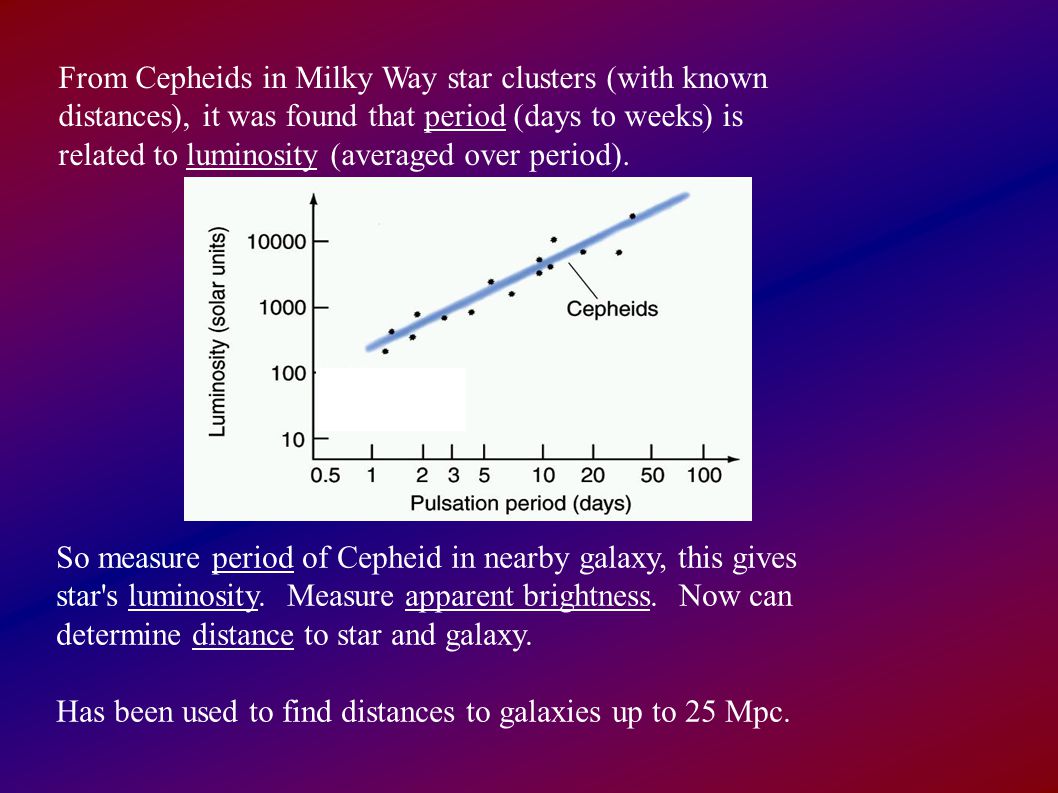 From Cepheids in Milky Way star clusters (with known distances), it was found that period (days to weeks) is related to luminosity (averaged over period).

Luminosity (solar units)
10000
1000
100
10
Cepheids
0.5 1 2 3 5 10 20 50 100
Pulsation period (days)

So measure period of Cepheid in nearby galaxy, this gives star's luminosity. Measure apparent brightness. Now can determine distance to star and galaxy.

Has been used to find distances to galaxies up to 25 Mpc.